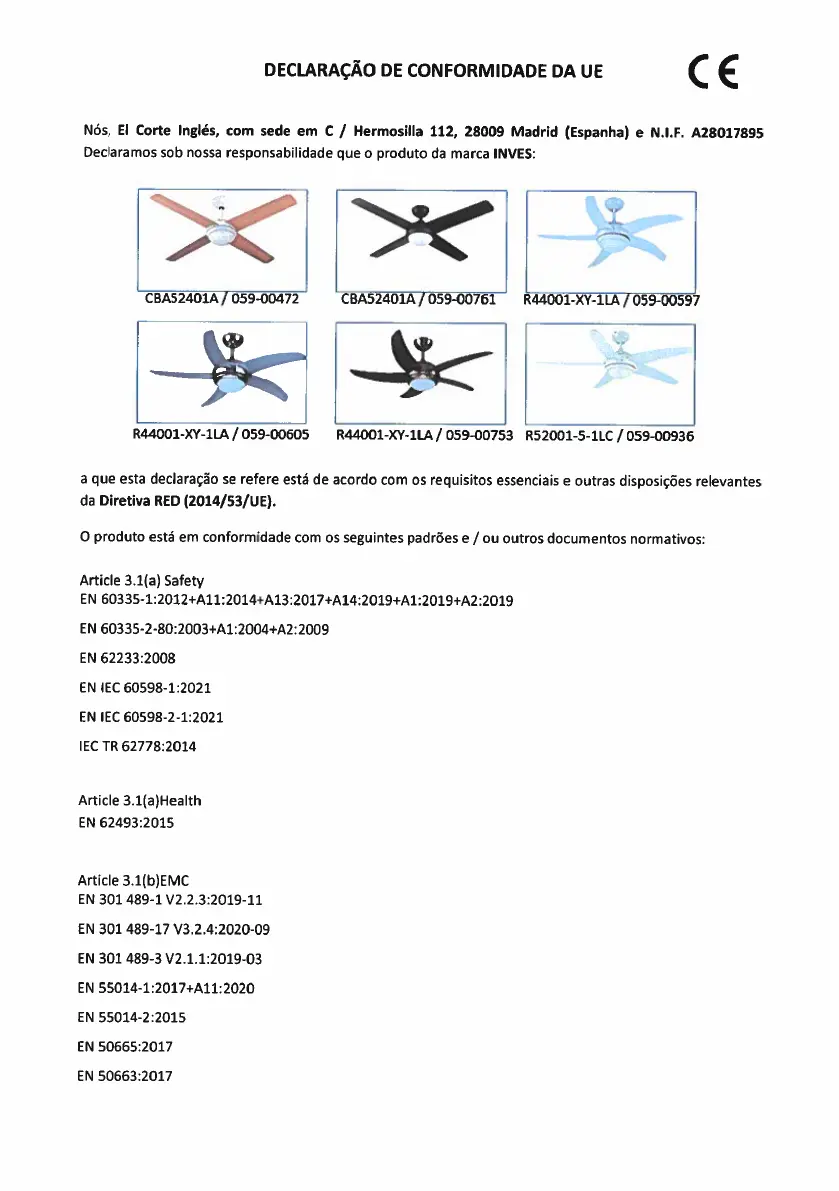 DECLARAÇÃO DE CONFORMIDADE DA UE

CE

Nós, El Corte Inglés, com sede em C / Hermosilla 112, 28009 Madrid (Espanha) e N.I.F. A28017895
Declaramos sob nossa responsabilidade que o produto da marca INVES:

CBA52401A / 059-00472

CBA52401A / 059-00761

R44001-XY-1LA / 059-00597

R44001-XY-1LA / 059-00605

R44001-XY-1LA / 059-00753

R52001-5-1LC / 059-00936

a que esta declaração se refere está de acordo com os requisitos essenciais e outras disposições relevantes da Diretiva RED (2014/53/UE).

O produto está em conformidade com os seguintes padrões e / ou outros documentos normativos:

Article 3.1(a) Safety
EN 60335-1:2012+A11:2014+A13:2017+A14:2019+A1:2019+A2:2019

EN 60335-2-80:2003+A1:2004+A2:2009

EN 62233:2008

EN IEC 60598-1:2021

EN IEC 60598-2-1:2021

IEC TR 62778:2014

Article 3.1(a)Health
EN 62493:2015

Article 3.1(b)EMC
EN 301 489-1 V2.2.3:2019-11

EN 301 489-17 V3.2.4:2020-09

EN 301 489-3 V2.1.1:2019-03

EN 55014-1:2017+A11:2020

EN 55014-2:2015

EN 50665:2017

EN 50663:2017